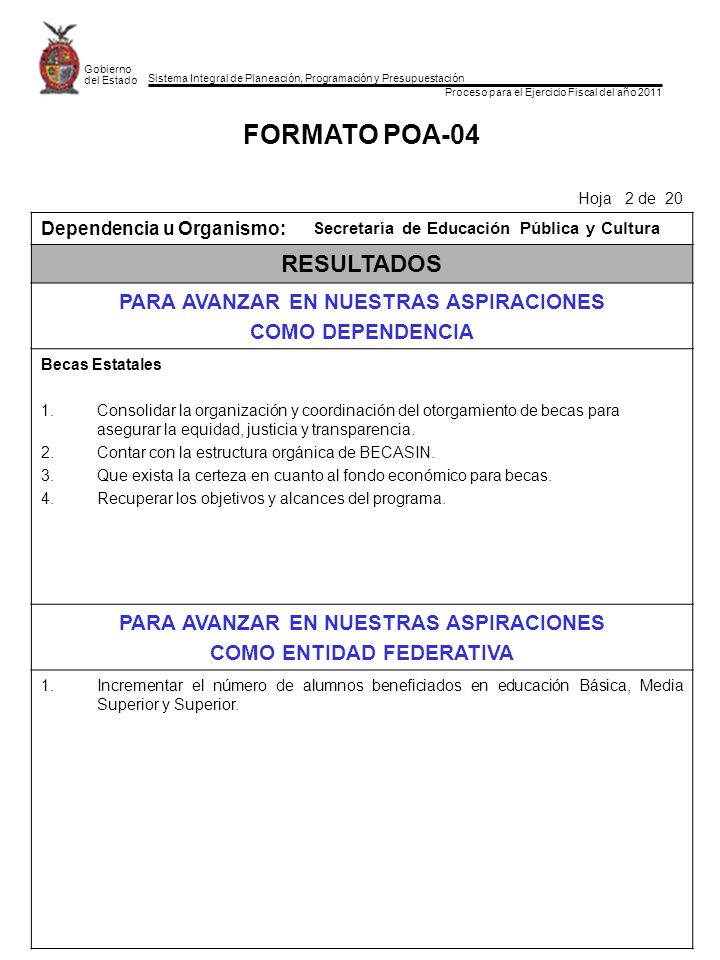 Gobierno del Estado

Sistema Integral de Planeación, Programación y Presupuestación

Proceso para el Ejercicio Fiscal del año 2011

FORMATO POA-04

Hoja 2 de 20

Dependencia u Organismo: Secretaría de Educación Pública y Cultura

RESULTADOS

PARA AVANZAR EN NUESTRAS ASPIRACIONES
COMO DEPENDENCIA

Becas Estatales

1. Consolidar la organización y coordinación del otorgamiento de becas para asegurar la equidad, justicia y transparencia.
2. Contar con la estructura orgánica de BECASIN.
3. Que exista la certeza en cuanto al fondo económico para becas.
4. Recuperar los objetivos y alcances del programa.

PARA AVANZAR EN NUESTRAS ASPIRACIONES
COMO ENTIDAD FEDERATIVA

1. Incrementar el número de alumnos beneficiados en educación Básica, Media Superior y Superior.